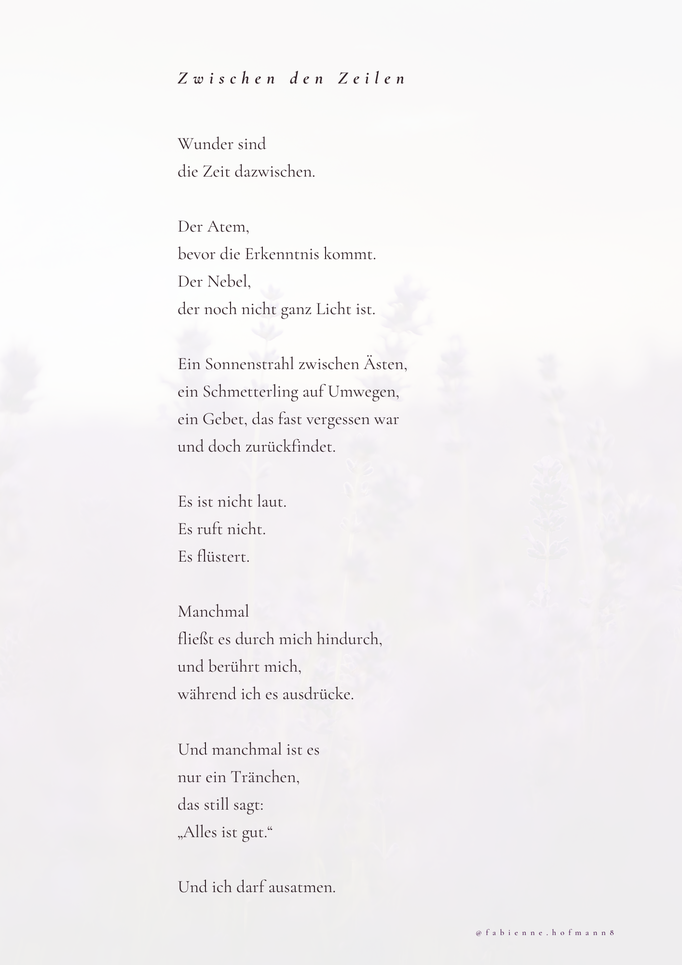 Zwischen den Zeilen

Wunder sind
die Zeit dazwischen.

Der Atem,
bevor die Erkenntnis kommt.
Der Nebel,
der noch nicht ganz Licht ist.

Ein Sonnenstrahl zwischen Ästen,
ein Schmetterling auf Umwegen,
ein Gebet, das fast vergessen war
und doch zurückfindet.

Es ist nicht laut.
Es ruft nicht.
Es flüstert.

Manchmal
fließt es durch mich hindurch,
und berührt mich,
während ich es ausdrücke.

Und manchmal ist es
nur ein Tränchen,
das still sagt:
„Alles ist gut."

Und ich darf ausatmen.

@fabienne.hofmann8